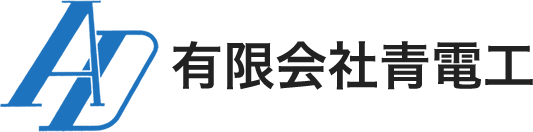 AD 有限会社青電工